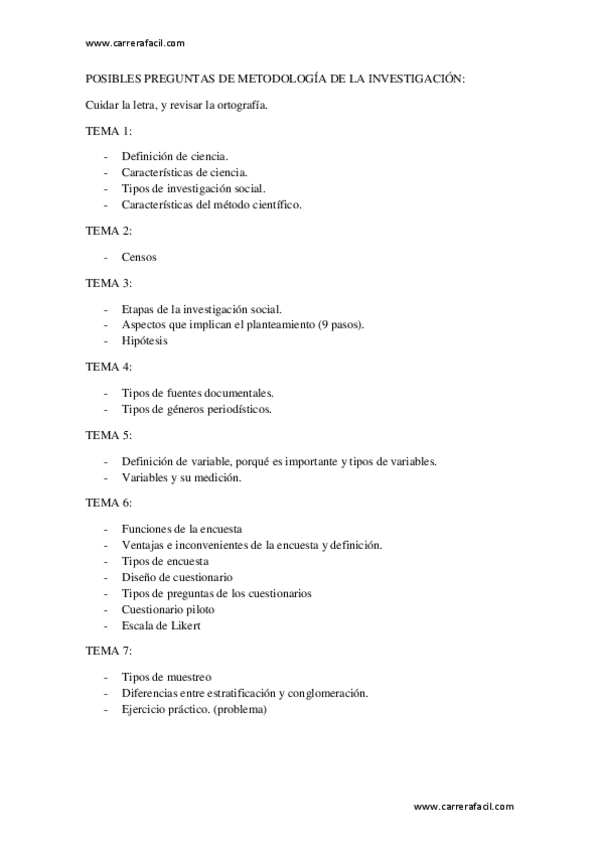 www.carrerafacil.com

POSIBLES PREGUNTAS DE METODOLOGÍA DE LA INVESTIGACIÓN:

Cuidar la letra, y revisar la ortografía.

TEMA 1:

- Definición de ciencia.
- Características de ciencia.
- Tipos de investigación social.
- Características del método científico.

TEMA 2:

- Censos

TEMA 3:

- Etapas de la investigación social.
- Aspectos que implican el planteamiento (9 pasos).
- Hipótesis

TEMA 4:

- Tipos de fuentes documentales.
- Tipos de géneros periodísticos.

TEMA 5:

- Definición de variable, porqué es importante y tipos de variables.
- Variables y su medición.

TEMA 6:

- Funciones de la encuesta
- Ventajas e inconvenientes de la encuesta y definición.
- Tipos de encuesta
- Diseño de cuestionario
- Tipos de preguntas de los cuestionarios
- Cuestionario piloto
- Escala de Likert

TEMA 7:

- Tipos de muestreo
- Diferencias entre estratificación y conglomeración.
- Ejercicio práctico. (problema)

www.carrerafacil.com